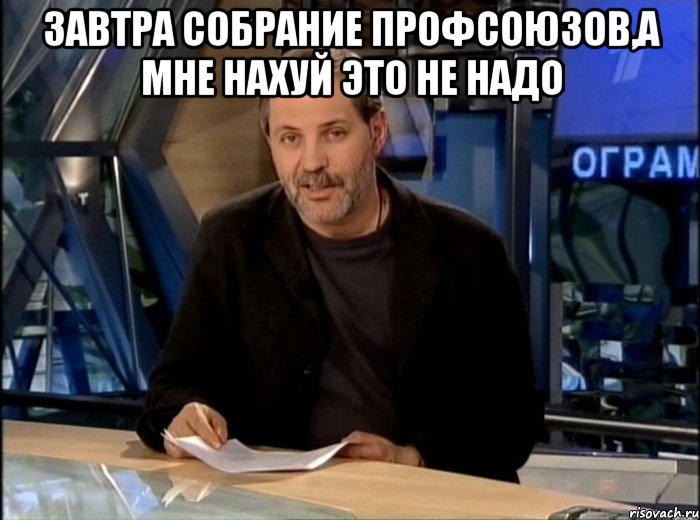 ЗАВТРА СОБРАНИЕ ПРОФСОЮЗОВ,А МНЕ НАХУЙ ЭТО НЕ НАДО

ОГРАМ

risovach.ru